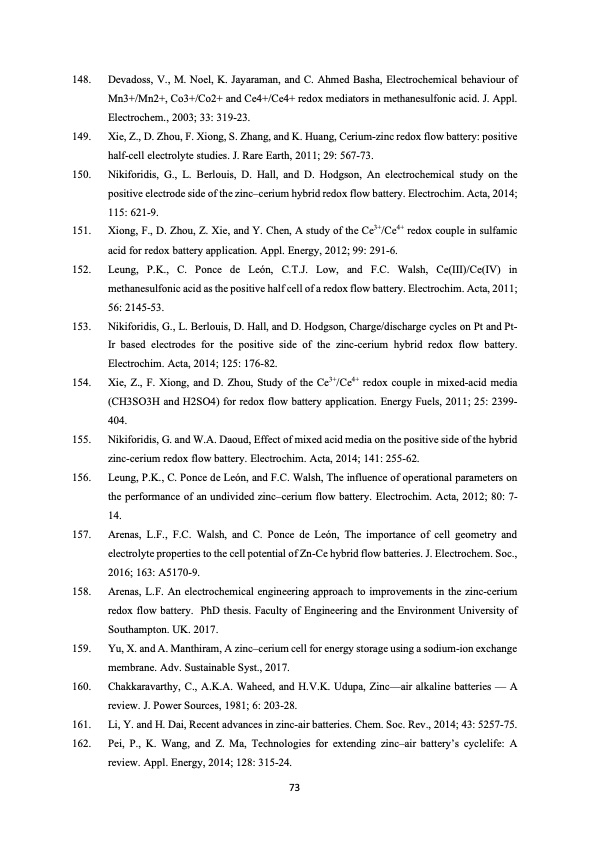 148. Devadoss, V., M. Noel, K. Jayaraman, and C. Ahmed Basha, Electrochemical behaviour of Mn3+/Mn2+, Co3+/Co2+ and Ce4+/Ce4+ redox mediators in methanesulfonic acid. J. Appl. Electrochem., 2003; 33: 319-23.

149. Xie, Z., D. Zhou, F. Xiong, S. Zhang, and K. Huang, Cerium-zinc redox flow battery: positive half-cell electrolyte studies. J. Rare Earth, 2011; 29: 567-73.

150. Nikiforidis, G., L. Berlouis, D. Hall, and D. Hodgson, An electrochemical study on the positive electrode side of the zinc–cerium hybrid redox flow battery. Electrochim. Acta, 2014; 115: 621-9.

151. Xiong, F., D. Zhou, Z. Xie, and Y. Chen, A study of the $Ce^{3+}/Ce^{4+}$ redox couple in sulfamic acid for redox battery application. Appl. Energy, 2012; 99: 291-6.

152. Leung, P.K., C. Ponce de León, C.T.J. Low, and F.C. Walsh, Ce(III)/Ce(IV) in methanesulfonic acid as the positive half cell of a redox flow battery. Electrochim. Acta, 2011; 56: 2145-53.

153. Nikiforidis, G., L. Berlouis, D. Hall, and D. Hodgson, Charge/discharge cycles on Pt and Pt-Ir based electrodes for the positive side of the zinc-cerium hybrid redox flow battery. Electrochim. Acta, 2014; 125: 176-82.

154. Xie, Z., F. Xiong, and D. Zhou, Study of the $Ce^{3+}/Ce^{4+}$ redox couple in mixed-acid media (CH3SO3H and H2SO4) for redox flow battery application. Energy Fuels, 2011; 25: 2399-404.

155. Nikiforidis, G. and W.A. Daoud, Effect of mixed acid media on the positive side of the hybrid zinc-cerium redox flow battery. Electrochim. Acta, 2014; 141: 255-62.

156. Leung, P.K., C. Ponce de León, and F.C. Walsh, The influence of operational parameters on the performance of an undivided zinc–cerium flow battery. Electrochim. Acta, 2012; 80: 7-14.

157. Arenas, L.F., F.C. Walsh, and C. Ponce de León, The importance of cell geometry and electrolyte properties to the cell potential of Zn-Ce hybrid flow batteries. J. Electrochem. Soc., 2016; 163: A5170-9.

158. Arenas, L.F. An electrochemical engineering approach to improvements in the zinc-cerium redox flow battery. PhD thesis. Faculty of Engineering and the Environment University of Southampton. UK. 2017.

159. Yu, X. and A. Manthiram, A zinc–cerium cell for energy storage using a sodium-ion exchange membrane. Adv. Sustainable Syst., 2017.

160. Chakkaravarthy, C., A.K.A. Waheed, and H.V.K. Udupa, Zinc—air alkaline batteries — A review. J. Power Sources, 1981; 6: 203-28.

161. Li, Y. and H. Dai, Recent advances in zinc-air batteries. Chem. Soc. Rev., 2014; 43: 5257-75.

162. Pei, P., K. Wang, and Z. Ma, Technologies for extending zinc–air battery's cyclelife: A review. Appl. Energy, 2014; 128: 315-24.

73